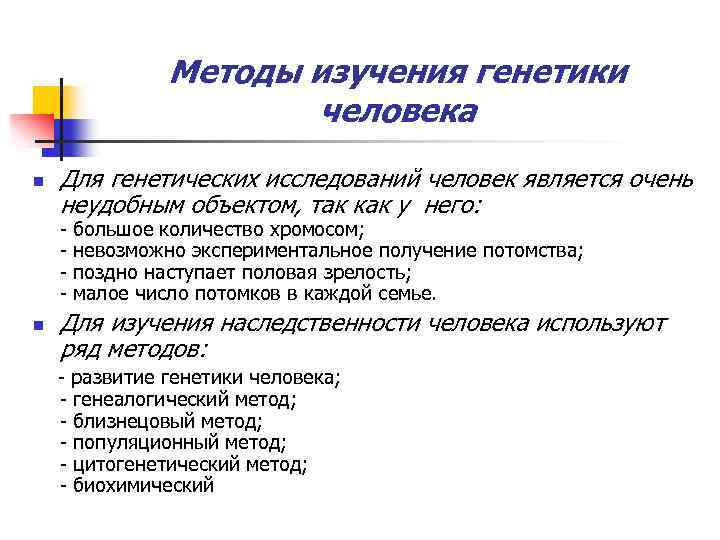 Методы изучения генетики человека

Для генетических исследований человек является очень неудобным объектом, так как у него:
- большое количество хромосом;
- невозможно экспериментальное получение потомства;
- поздно наступает половая зрелость;
- малое число потомков в каждой семье.

Для изучения наследственности человека используют ряд методов:
- развитие генетики человека;
- генеалогический метод;
- близнецовый метод;
- популяционный метод;
- цитогенетический метод;
- биохимический